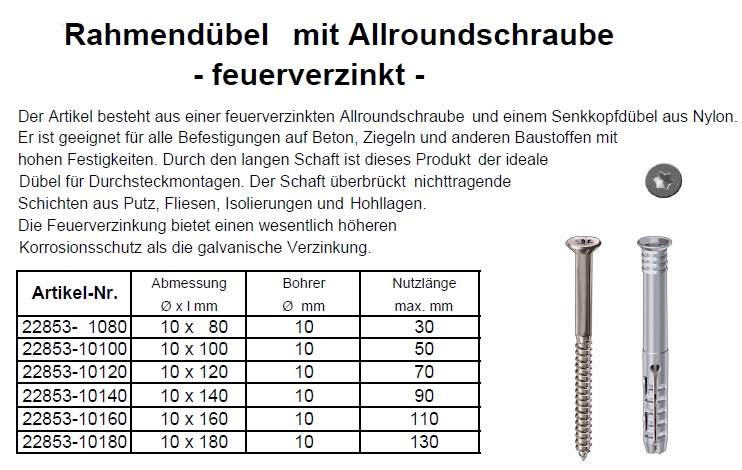 Rahmendübel mit Allroundschraube
- feuerverzinkt -

Der Artikel besteht aus einer feuerverzinkten Allroundschraube und einem Senkkopfdübel aus Nylon. Er ist geeignet für alle Befestigungen auf Beton, Ziegeln und anderen Baustoffen mit hohen Festigkeiten. Durch den langen Schaft ist dieses Produkt der ideale Dübel für Durchsteckmontagen. Der Schaft überbrückt nichttragende Schichten aus Putz, Fliesen, Isolierungen und Hohllagen. Die Feuerverzinkung bietet einen wesentlich höheren Korrosionsschutz als die galvanische Verzinkung.

| Artikel-Nr. | Abmessung Ø x l mm | Bohrer Ø mm | Nutzlänge max. mm |
|---|---|---|---|
| 22853- 1080 | 10 x 80 | 10 | 30 |
| 22853-10100 | 10 x 100 | 10 | 50 |
| 22853-10120 | 10 x 120 | 10 | 70 |
| 22853-10140 | 10 x 140 | 10 | 90 |
| 22853-10160 | 10 x 160 | 10 | 110 |
| 22853-10180 | 10 x 180 | 10 | 130 |